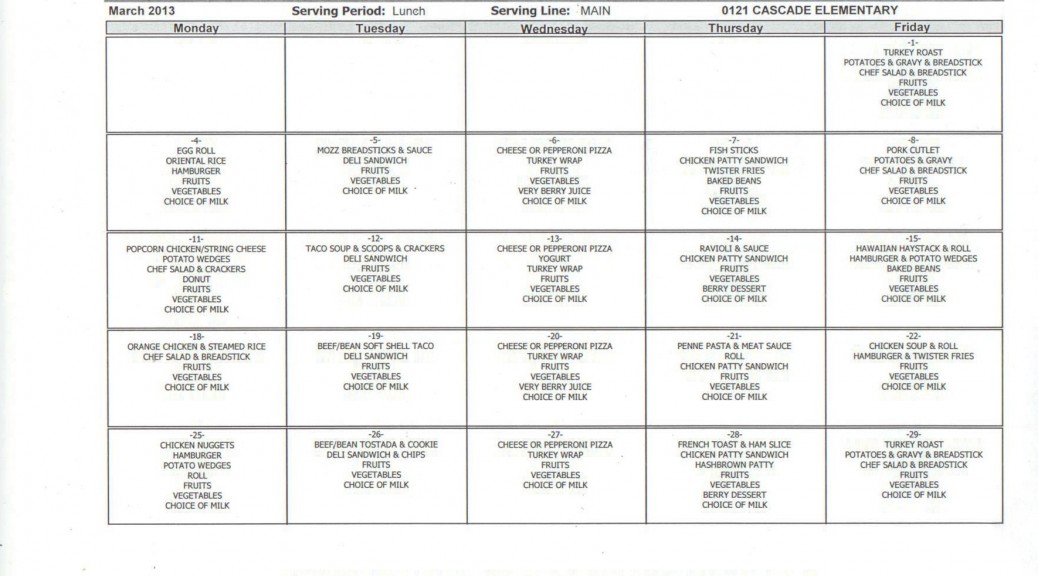 March 2013 Serving Period: Lunch Serving Line: MAIN 0121 CASCADE ELEMENTARY

| Monday | Tuesday | Wednesday | Thursday | Friday |
|---|---|---|---|---|
| | | | | -1- TURKEY ROAST POTATOES & GRAVY & BREADSTICK CHEF SALAD & BREADSTICK FRUITS VEGETABLES CHOICE OF MILK |
| -4- EGG ROLL ORIENTAL RICE HAMBURGER FRUITS VEGETABLES CHOICE OF MILK | -5- MOZZ BREADSTICKS & SAUCE DELI SANDWICH FRUITS VEGETABLES CHOICE OF MILK | -6- CHEESE OR PEPPERONI PIZZA TURKEY WRAP FRUITS VEGETABLES VERY BERRY JUICE CHOICE OF MILK | -7- FISH STICKS CHICKEN PATTY SANDWICH TWISTER FRIES BAKED BEANS FRUITS VEGETABLES CHOICE OF MILK | -8- PORK CUTLET POTATOES & GRAVY CHEF SALAD & BREADSTICK FRUITS VEGETABLES CHOICE OF MILK |
| -11- POPCORN CHICKEN/STRING CHEESE POTATO WEDGES CHEF SALAD & CRACKERS DONUT FRUITS VEGETABLES CHOICE OF MILK | -12- TACO SOUP & SCOOPS & CRACKERS DELI SANDWICH FRUITS VEGETABLES CHOICE OF MILK | -13- CHEESE OR PEPPERONI PIZZA YOGURT TURKEY WRAP FRUITS VEGETABLES CHOICE OF MILK | -14- RAVIOLI & SAUCE CHICKEN PATTY SANDWICH FRUITS VEGETABLES BERRY DESSERT CHOICE OF MILK | -15- HAWAIIAN HAYSTACK & ROLL HAMBURGER & POTATO WEDGES BAKED BEANS FRUITS VEGETABLES CHOICE OF MILK |
| -18- ORANGE CHICKEN & STEAMED RICE CHEF SALAD & BREADSTICK FRUITS VEGETABLES CHOICE OF MILK | -19- BEEF/BEAN SOFT SHELL TACO DELI SANDWICH FRUITS VEGETABLES CHOICE OF MILK | -20- CHEESE OR PEPPERONI PIZZA TURKEY WRAP FRUITS VEGETABLES VERY BERRY JUICE CHOICE OF MILK | -21- PENNE PASTA & MEAT SAUCE ROLL CHICKEN PATTY SANDWICH FRUITS VEGETABLES CHOICE OF MILK | -22- CHICKEN SOUP & ROLL HAMBURGER & TWISTER FRIES FRUITS VEGETABLES CHOICE OF MILK |
| -25- CHICKEN NUGGETS HAMBURGER POTATO WEDGES ROLL FRUITS VEGETABLES CHOICE OF MILK | -26- BEEF/BEAN TOSTADA & COOKIE DELI SANDWICH & CHIPS FRUITS VEGETABLES CHOICE OF MILK | -27- CHEESE OR PEPPERONI PIZZA TURKEY WRAP FRUITS VEGETABLES CHOICE OF MILK | -28- FRENCH TOAST & HAM SLICE CHICKEN PATTY SANDWICH HASHBROWN PATTY FRUITS VEGETABLES BERRY DESSERT CHOICE OF MILK | -29- TURKEY ROAST POTATOES & GRAVY & BREADSTICK CHEF SALAD & BREADSTICK FRUITS VEGETABLES CHOICE OF MILK |